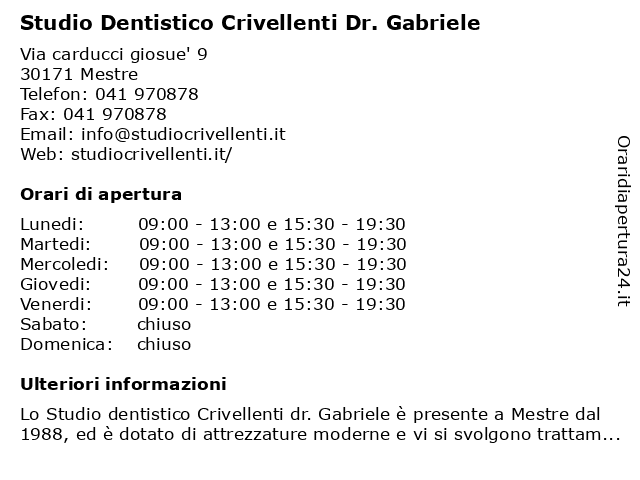 Studio Dentistico Crivellenti Dr. Gabriele

Via carducci giosue' 9
30171 Mestre
Telefon: 041 970878
Fax: 041 970878
Email: info@studiocrivellenti.it
Web: studiocrivellenti.it/

Orari di apertura

| | |
|---|---|
| Lunedi: | 09:00 - 13:00 e 15:30 - 19:30 |
| Martedi: | 09:00 - 13:00 e 15:30 - 19:30 |
| Mercoledi: | 09:00 - 13:00 e 15:30 - 19:30 |
| Giovedi: | 09:00 - 13:00 e 15:30 - 19:30 |
| Venerdi: | 09:00 - 13:00 e 15:30 - 19:30 |
| Sabato: | chiuso |
| Domenica: | chiuso |

Ulteriori informazioni

Lo Studio dentistico Crivellenti dr. Gabriele è presente a Mestre dal 1988, ed è dotato di attrezzature moderne e vi si svolgono trattam...

Oraridiapertura24.it